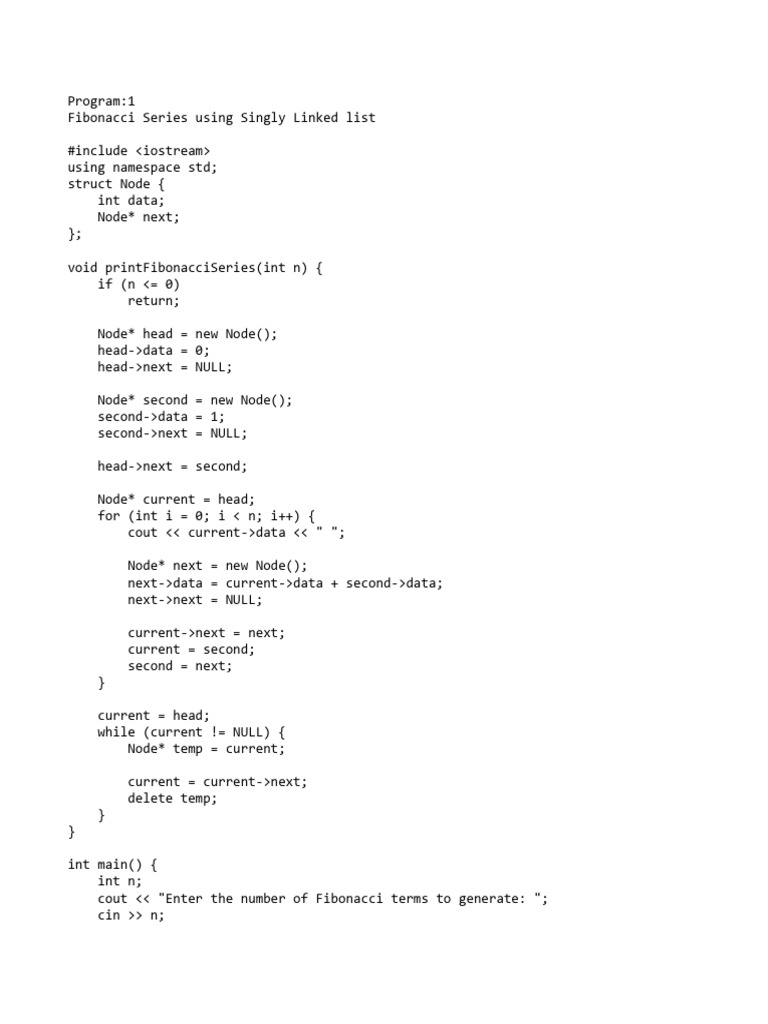 Program:1
Fibonacci Series using Singly Linked list

#include <iostream>
using namespace std;
struct Node {
    int data;
    Node* next;
};

void printFibonacciSeries(int n) {
    if (n <= 0)
        return;

    Node* head = new Node();
    head->data = 0;
    head->next = NULL;

    Node* second = new Node();
    second->data = 1;
    second->next = NULL;

    head->next = second;

    Node* current = head;
    for (int i = 0; i < n; i++) {
        cout << current->data << " ";

        Node* next = new Node();
        next->data = current->data + second->data;
        next->next = NULL;

        current->next = next;
        current = second;
        second = next;
    }

    current = head;
    while (current != NULL) {
        Node* temp = current;

        current = current->next;
        delete temp;
    }
}

int main() {
    int n;
    cout << "Enter the number of Fibonacci terms to generate: ";
    cin >> n;